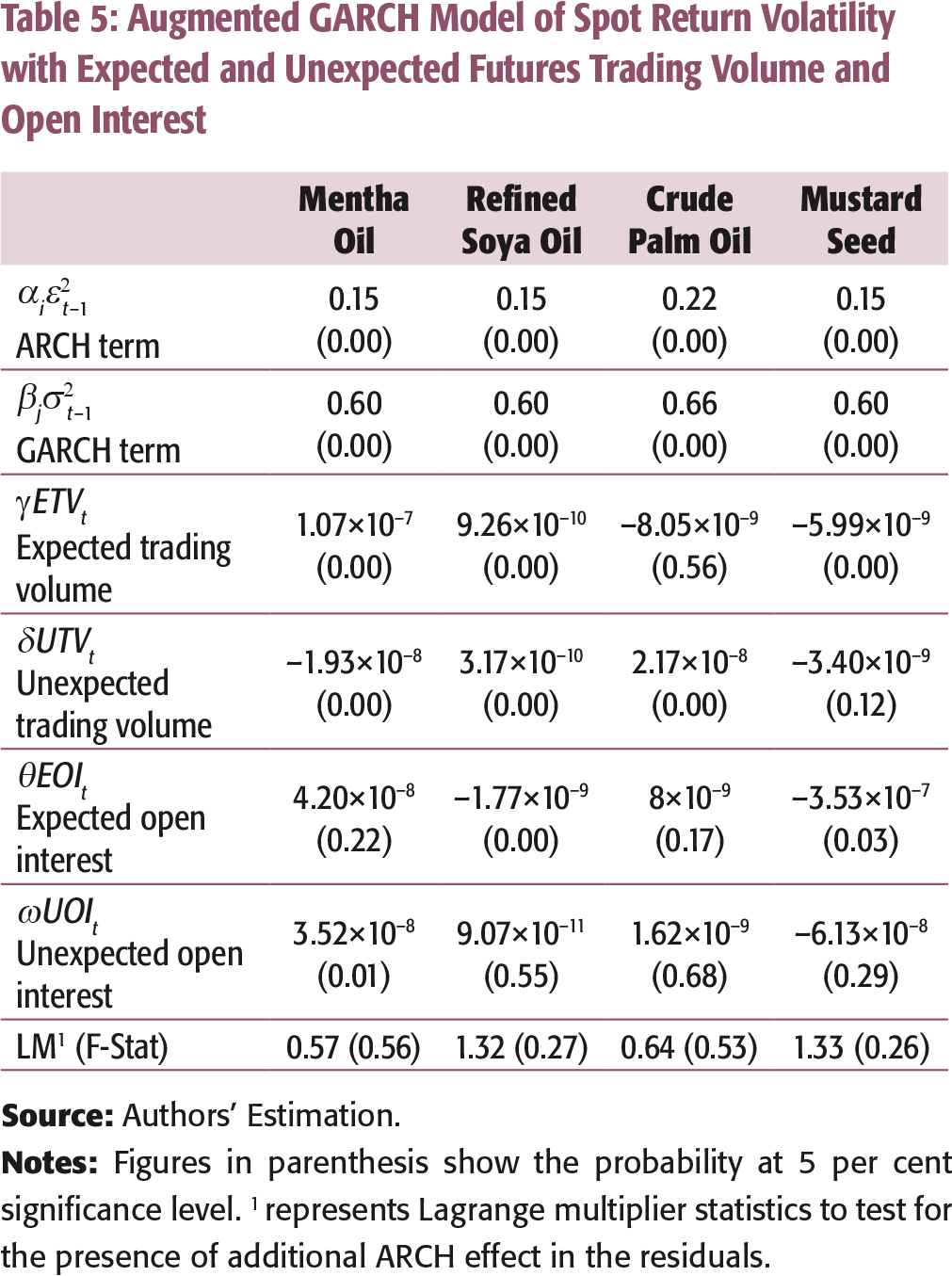 Table 5: Augmented GARCH Model of Spot Return Volatility with Expected and Unexpected Futures Trading Volume and Open Interest

| | Mentha Oil | Refined Soya Oil | Crude Palm Oil | Mustard Seed |
|---|---|---|---|---|
| $\alpha_i\varepsilon^2_{t-1}$ ARCH term | 0.15 (0.00) | 0.15 (0.00) | 0.22 (0.00) | 0.15 (0.00) |
| $\beta_j\sigma^2_{t-1}$ GARCH term | 0.60 (0.00) | 0.60 (0.00) | 0.66 (0.00) | 0.60 (0.00) |
| $\gamma ETV_t$ Expected trading volume | $1.07\times10^{-7}$ (0.00) | $9.26\times10^{-10}$ (0.00) | $-8.05\times10^{-9}$ (0.56) | $-5.99\times10^{-9}$ (0.00) |
| $\delta UTV_t$ Unexpected trading volume | $-1.93\times10^{-8}$ (0.00) | $3.17\times10^{-10}$ (0.00) | $2.17\times10^{-8}$ (0.00) | $-3.40\times10^{-9}$ (0.12) |
| $\theta EOI_t$ Expected open interest | $4.20\times10^{-8}$ (0.22) | $-1.77\times10^{-9}$ (0.00) | $8\times10^{-9}$ (0.17) | $-3.53\times10^{-7}$ (0.03) |
| $\omega UOI_t$ Unexpected open interest | $3.52\times10^{-8}$ (0.01) | $9.07\times10^{-11}$ (0.55) | $1.62\times10^{-9}$ (0.68) | $-6.13\times10^{-8}$ (0.29) |
| LM$^{1}$ (F-Stat) | 0.57 (0.56) | 1.32 (0.27) | 0.64 (0.53) | 1.33 (0.26) |

Source: Authors' Estimation.

Notes: Figures in parenthesis show the probability at 5 per cent significance level. $^{1}$ represents Lagrange multiplier statistics to test for the presence of additional ARCH effect in the residuals.